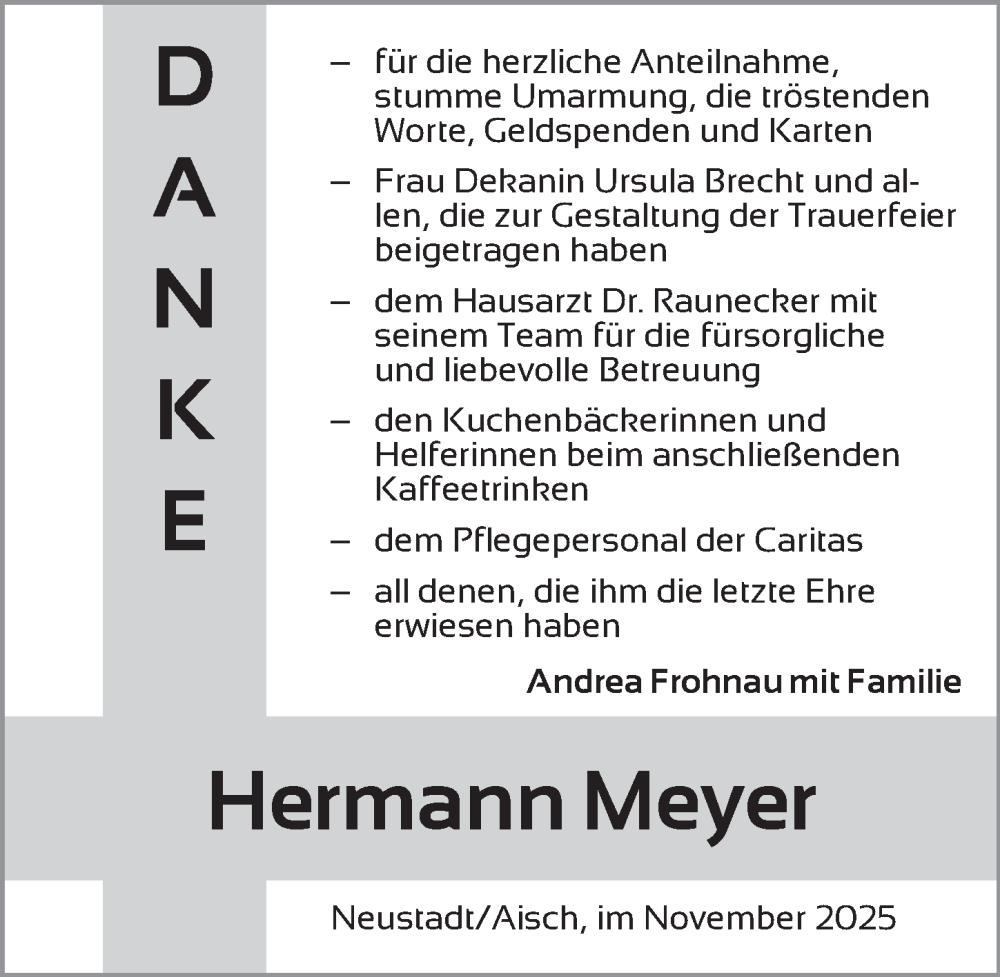 DANKE

– für die herzliche Anteilnahme, stumme Umarmung, die tröstenden Worte, Geldspenden und Karten

– Frau Dekanin Ursula Brecht und allen, die zur Gestaltung der Trauerfeier beigetragen haben

– dem Hausarzt Dr. Raunecker mit seinem Team für die fürsorgliche und liebevolle Betreuung

– den Kuchenbäckerinnen und Helferinnen beim anschließenden Kaffeetrinken

– dem Pflegepersonal der Caritas

– all denen, die ihm die letzte Ehre erwiesen haben

Andrea Frohnau mit Familie

Hermann Meyer

Neustadt/Aisch, im November 2025